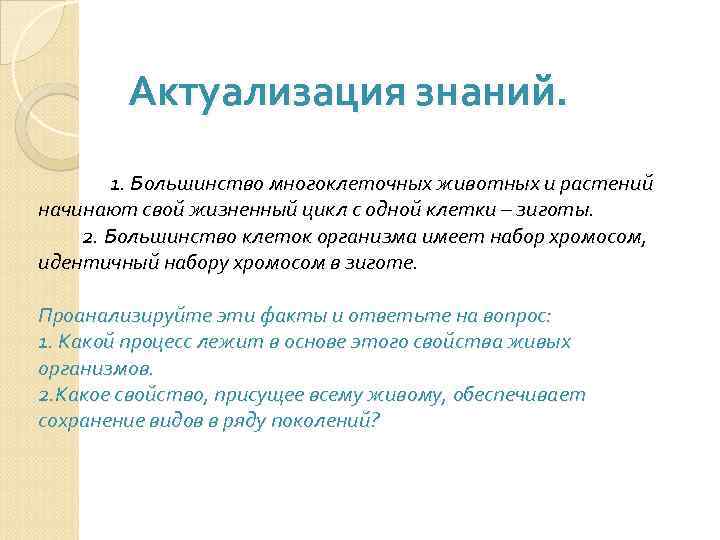 Актуализация знаний.

1. Большинство многоклеточных животных и растений начинают свой жизненный цикл с одной клетки – зиготы.

2. Большинство клеток организма имеет набор хромосом, идентичный набору хромосом в зиготе.

Проанализируйте эти факты и ответьте на вопрос:
1. Какой процесс лежит в основе этого свойства живых организмов.
2.Какое свойство, присущее всему живому, обеспечивает сохранение видов в ряду поколений?